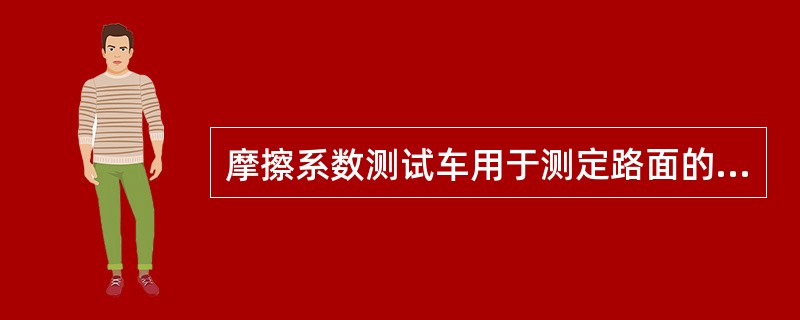 摩擦系数测试车用于测定路面的...